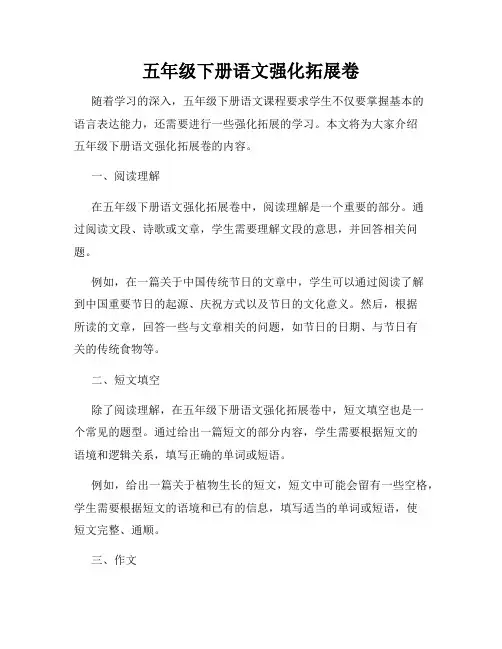 五年级下册语文强化拓展卷

随着学习的深入，五年级下册语文课程要求学生不仅要掌握基本的语言表达能力，还需要进行一些强化拓展的学习。本文将为大家介绍五年级下册语文强化拓展卷的内容。

一、阅读理解

在五年级下册语文强化拓展卷中，阅读理解是一个重要的部分。通过阅读文段、诗歌或文章，学生需要理解文段的意思，并回答相关问题。

例如，在一篇关于中国传统节日的文章中，学生可以通过阅读了解到中国重要节日的起源、庆祝方式以及节日的文化意义。然后，根据所读的文章，回答一些与文章相关的问题，如节日的日期、与节日有关的传统食物等。

二、短文填空

除了阅读理解，在五年级下册语文强化拓展卷中，短文填空也是一个常见的题型。通过给出一篇短文的部分内容，学生需要根据短文的语境和逻辑关系，填写正确的单词或短语。

例如，给出一篇关于植物生长的短文，短文中可能会留有一些空格，学生需要根据短文的语境和已有的信息，填写适当的单词或短语，使短文完整、通顺。

三、作文